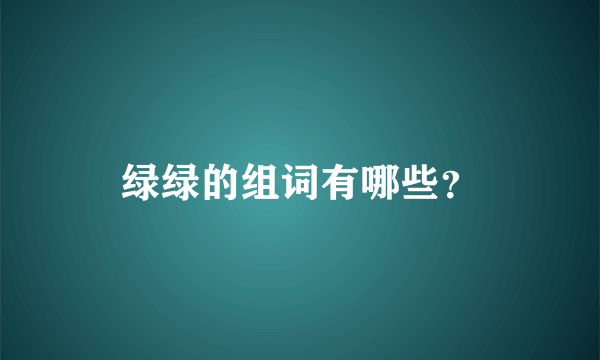 绿绿的组词有哪些？